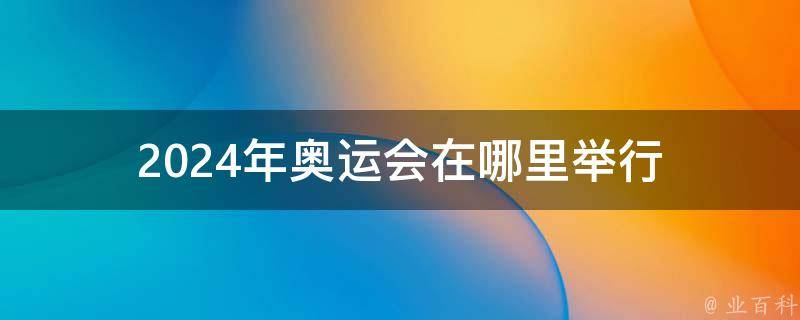 2024年奥运会在哪里举行

@ 业百科